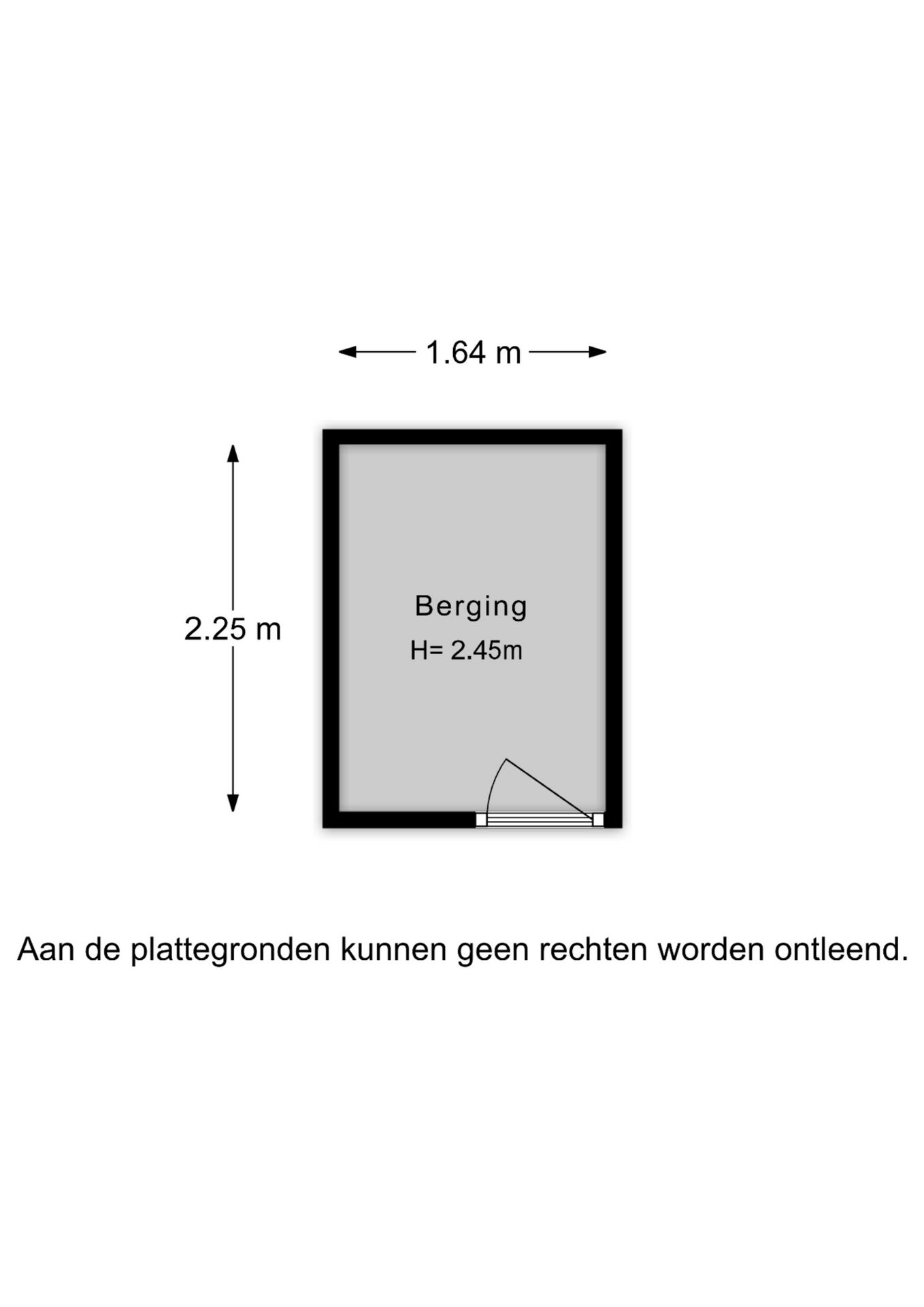 1.64 m

2.25 m

Berging
H= 2.45m

Aan de plattegronden kunnen geen rechten worden ontleend.